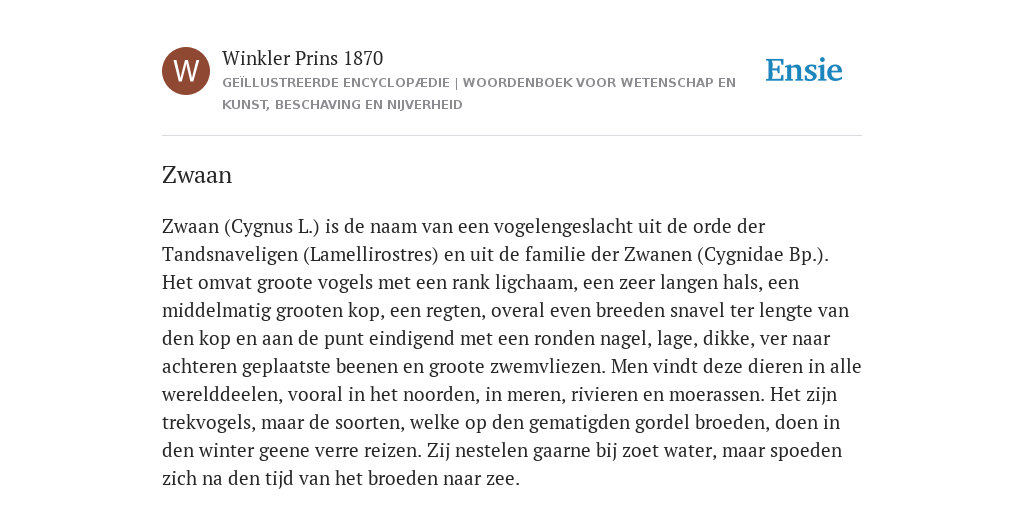 W

Winkler Prins 1870

GEÏLLUSTREERDE ENCYCLOPÆDIE | WOORDENBOEK VOOR WETENSCHAP EN KUNST, BESCHAVING EN NIJVERHEID

Ensie

Zwaan

Zwaan (Cygnus L.) is de naam van een vogelengeslacht uit de orde der Tandsnaveligen (Lamellirostres) en uit de familie der Zwanen (Cygnidae Bp.). Het omvat groote vogels met een rank ligchaam, een zeer langen hals, een middelmatig grooten kop, een regten, overal even breeden snavel ter lengte van den kop en aan de punt eindigend met een ronden nagel, lage, dikke, ver naar achteren geplaatste beenen en groote zwemvliezen. Men vindt deze dieren in alle werelddeelen, vooral in het noorden, in meren, rivieren en moerassen. Het zijn trekvogels, maar de soorten, welke op den gematigden gordel broeden, doen in den winter geene verre reizen. Zij nestelen gaarne bij zoet water, maar spoeden zich na den tijd van het broeden naar zee.